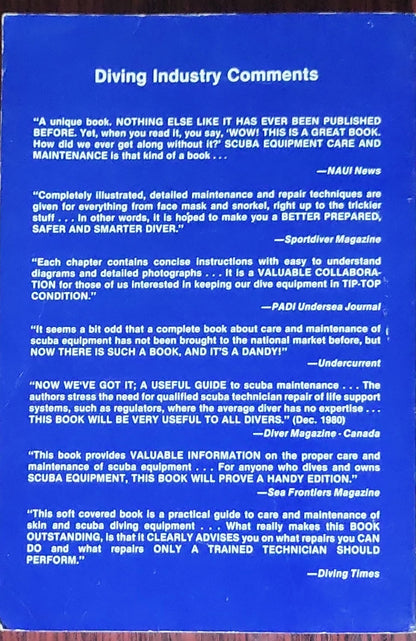 Diving Industry Comments

"A unique book. NOTHING ELSE LIKE IT HAS EVER BEEN PUBLISHED BEFORE. Yet, when you read it, you say, 'WOW! THIS IS A GREAT BOOK. How did we ever get along without it?' SCUBA EQUIPMENT CARE AND MAINTENANCE is that kind of a book . . .

—NAUI News

"Completely illustrated, detailed maintenance and repair techniques are given for everything from face mask and snorkel, right up to the trickier stuff . . . In other words, it is hoped to make you a BETTER PREPARED, SAFER AND SMARTER DIVER."

—Sportdiver Magazine

"Each chapter contains concise instructions with easy to understand diagrams and detailed photographs . . . It is a VALUABLE COLLABORATION for those of us interested in keeping our dive equipment in TIP-TOP CONDITION."

—PADI Undersea Journal

"It seems a bit odd that a complete book about care and maintenance of scuba equipment has not been brought to the national market before, but NOW THERE IS SUCH A BOOK, AND IT'S A DANDY!"

—Undercurrent

"NOW WE'VE GOT IT; A USEFUL GUIDE to scuba maintenance . . . The authors stress the need for qualified scuba technician repair of life support systems, such as regulators, where the average diver has no expertise . . . THIS BOOK WILL BE VERY USEFUL TO ALL DIVERS." (Dec. 1980)

—Diver Magazine - Canada

"This book provides VALUABLE INFORMATION on the proper care and maintenance of scuba equipment . . . For anyone who dives and owns SCUBA EQUIPMENT, THIS BOOK WILL PROVE A HANDY EDITION."

—Sea Frontiers Magazine

"This soft covered book is a practical guide to care and maintenance of skin and scuba diving equipment . . . What really makes this BOOK OUTSTANDING, is that it CLEARLY ADVISES you on what repairs you CAN DO and what repairs ONLY A TRAINED TECHNICIAN SHOULD PERFORM."

—Diving Times